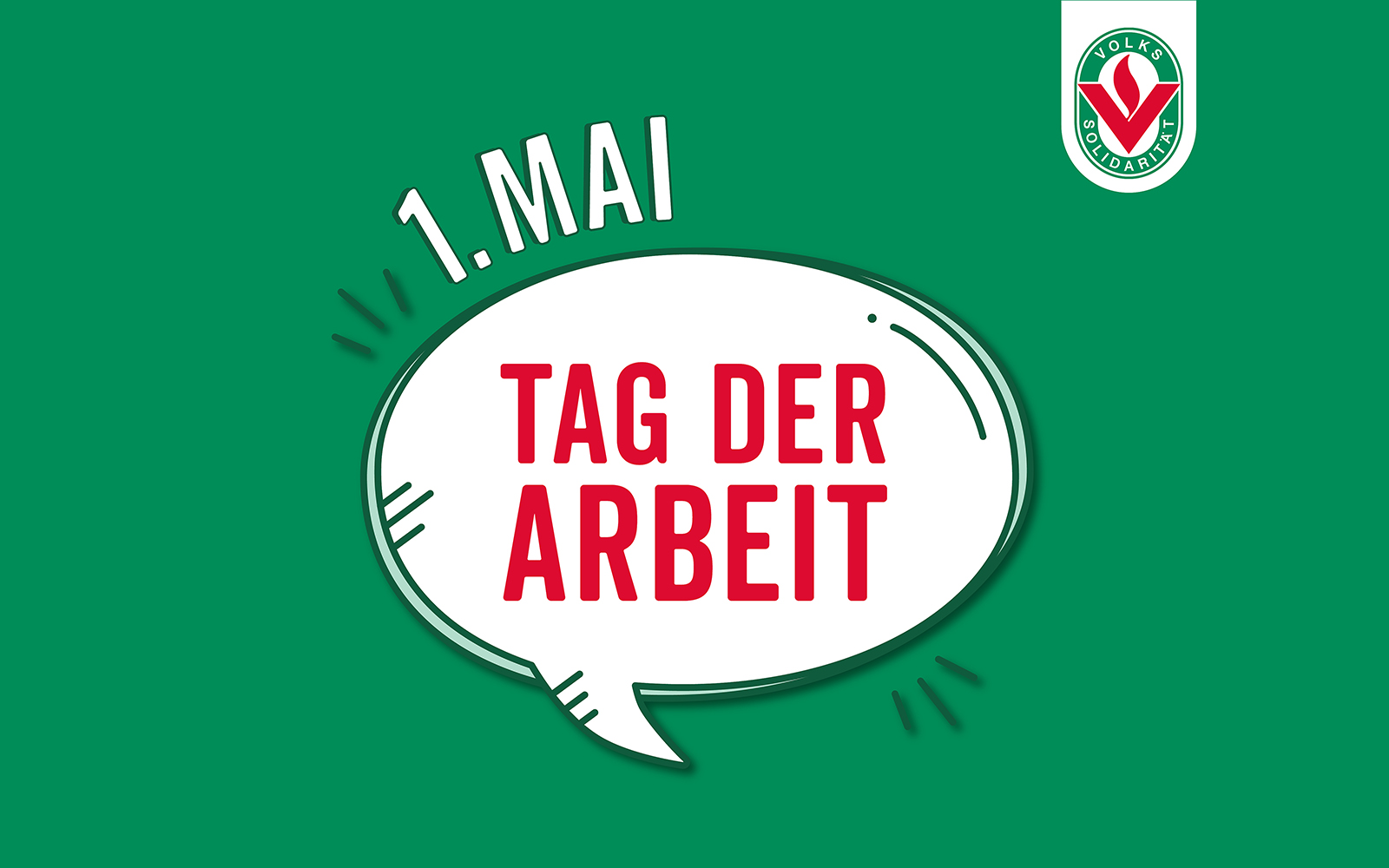 VOLKS
SOLIDARITÄT

1.MAI

TAG DER
ARBEIT